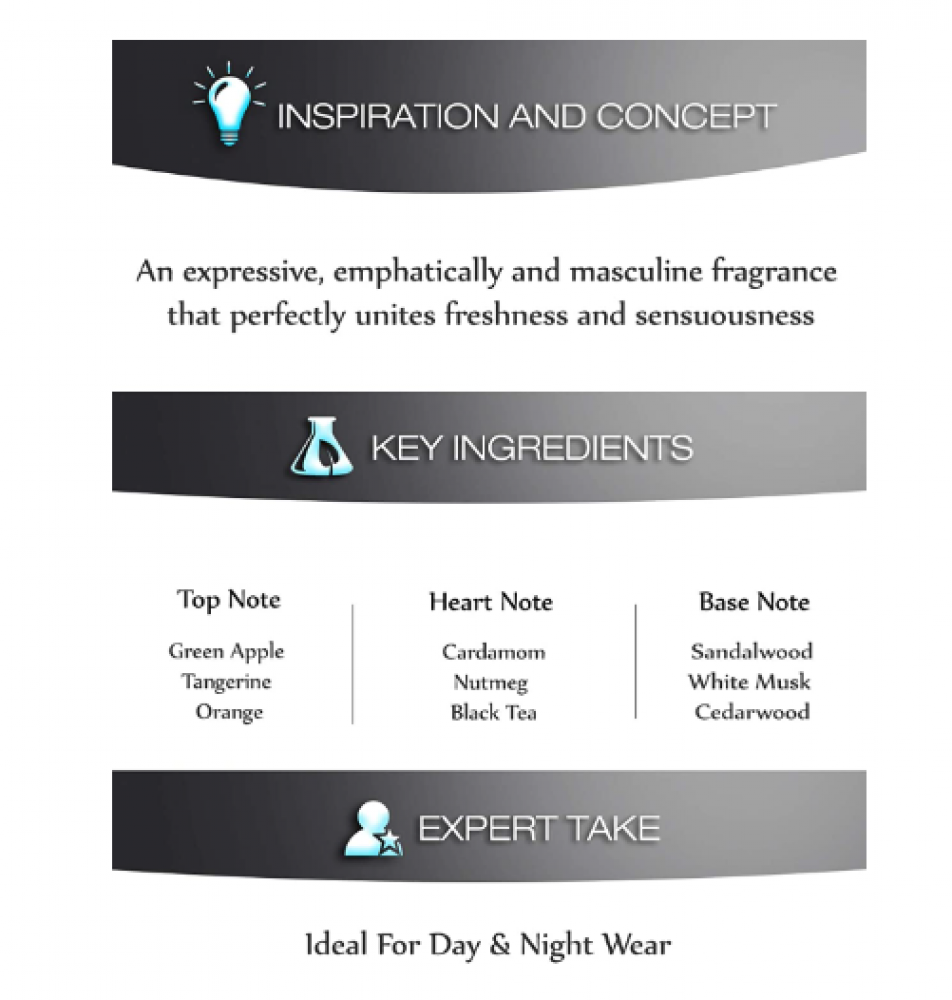 INSPIRATION AND CONCEPT

An expressive, emphatically and masculine fragrance that perfectly unites freshness and sensuousness

KEY INGREDIENTS

Top Note
Green Apple
Tangerine
Orange

Heart Note
Cardamom
Nutmeg
Black Tea

Base Note
Sandalwood
White Musk
Cedarwood

EXPERT TAKE

Ideal For Day & Night Wear